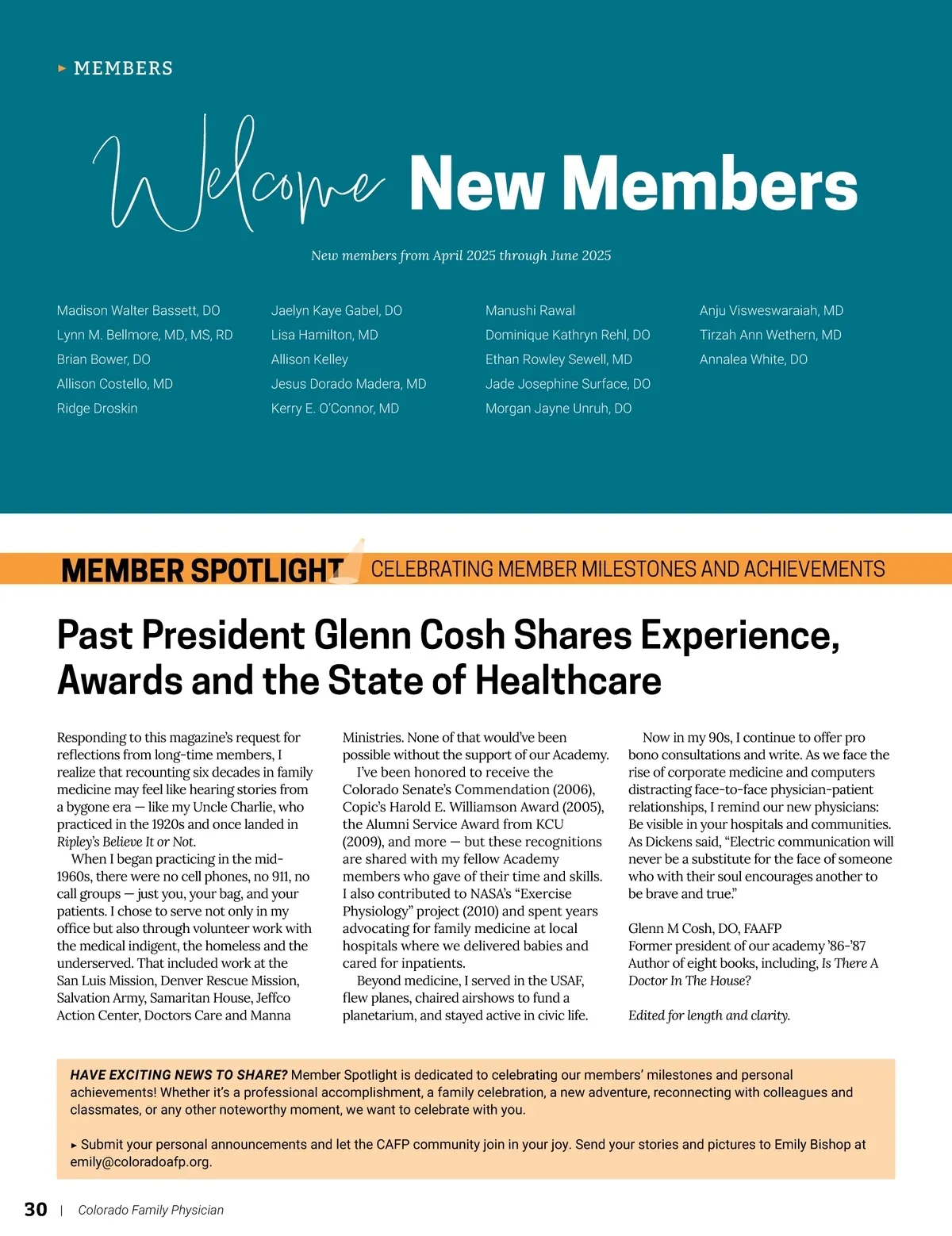 ▸ MEMBERS

Welcome New Members

New members from April 2025 through June 2025

Madison Walter Bassett, DO
Lynn M. Bellmore, MD, MS, RD
Brian Bower, DO
Allison Costello, MD
Ridge Droskin

Jaelyn Kaye Gabel, DO
Lisa Hamilton, MD
Allison Kelley
Jesus Dorado Madera, MD
Kerry E. O'Connor, MD

Manushi Rawal
Dominique Kathryn Rehl, DO
Ethan Rowley Sewell, MD
Jade Josephine Surface, DO
Morgan Jayne Unruh, DO

Anju Visweswaraiah, MD
Tirzah Ann Wethern, MD
Annalea White, DO

MEMBER SPOTLIGHT CELEBRATING MEMBER MILESTONES AND ACHIEVEMENTS

Past President Glenn Cosh Shares Experience, Awards and the State of Healthcare

Responding to this magazine's request for reflections from long-time members, I realize that recounting six decades in family medicine may feel like hearing stories from a bygone era — like my Uncle Charlie, who practiced in the 1920s and once landed in Ripley's Believe It or Not.

When I began practicing in the mid-1960s, there were no cell phones, no 911, no call groups — just you, your bag, and your patients. I chose to serve not only in my office but also through volunteer work with the medical indigent, the homeless and the underserved. That included work at the San Luis Mission, Denver Rescue Mission, Salvation Army, Samaritan House, Jeffco Action Center, Doctors Care and Manna Ministries. None of that would've been possible without the support of our Academy.

I've been honored to receive the Colorado Senate's Commendation (2006), Copic's Harold E. Williamson Award (2005), the Alumni Service Award from KCU (2009), and more — but these recognitions are shared with my fellow Academy members who gave of their time and skills. I also contributed to NASA's "Exercise Physiology" project (2010) and spent years advocating for family medicine at local hospitals where we delivered babies and cared for inpatients.

Beyond medicine, I served in the USAF, flew planes, chaired airshows to fund a planetarium, and stayed active in civic life.

Now in my 90s, I continue to offer pro bono consultations and write. As we face the rise of corporate medicine and computers distracting face-to-face physician-patient relationships, I remind our new physicians: Be visible in your hospitals and communities. As Dickens said, "Electric communication will never be a substitute for the face of someone who with their soul encourages another to be brave and true."

Glenn M Cosh, DO, FAAFP
Former president of our academy '86-'87
Author of eight books, including, Is There A Doctor In The House?

Edited for length and clarity.

HAVE EXCITING NEWS TO SHARE? Member Spotlight is dedicated to celebrating our members' milestones and personal achievements! Whether it's a professional accomplishment, a family celebration, a new adventure, reconnecting with colleagues and classmates, or any other noteworthy moment, we want to celebrate with you.

▸ Submit your personal announcements and let the CAFP community join in your joy. Send your stories and pictures to Emily Bishop at emily@coloradoafp.org.

30 | Colorado Family Physician